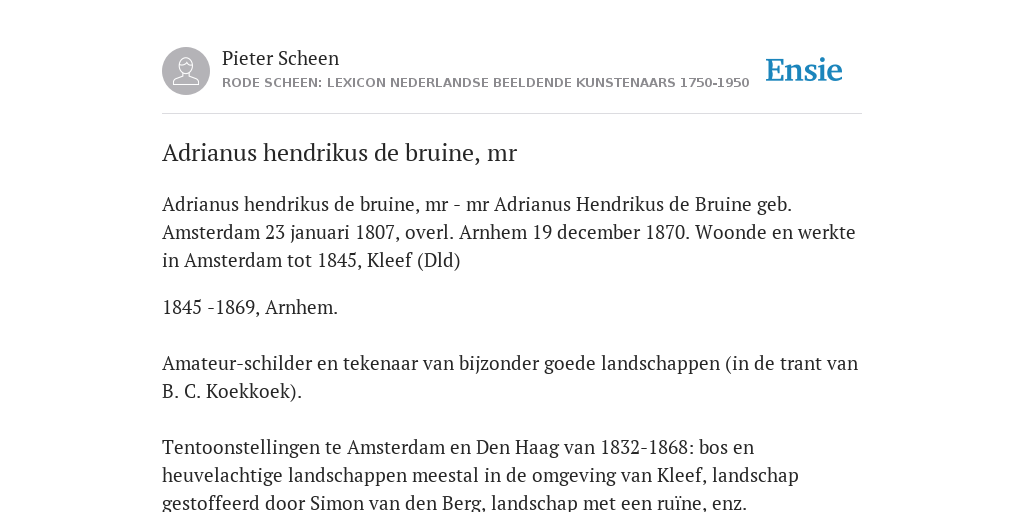 Pieter Scheen
RODE SCHEEN: LEXICON NEDERLANDSE BEELDENDE KUNSTENAARS 1750-1950

Ensie

Adrianus hendrikus de bruine, mr

Adrianus hendrikus de bruine, mr - mr Adrianus Hendrikus de Bruine geb. Amsterdam 23 januari 1807, overl. Arnhem 19 december 1870. Woonde en werkte in Amsterdam tot 1845, Kleef (Dld)

1845 -1869, Arnhem.

Amateur-schilder en tekenaar van bijzonder goede landschappen (in de trant van B. C. Koekkoek).

Tentoonstellingen te Amsterdam en Den Haag van 1832-1868: bos en heuvelachtige landschappen meestal in de omgeving van Kleef, landschap gestoffeerd door Simon van den Berg, landschap met een ruïne, enz.